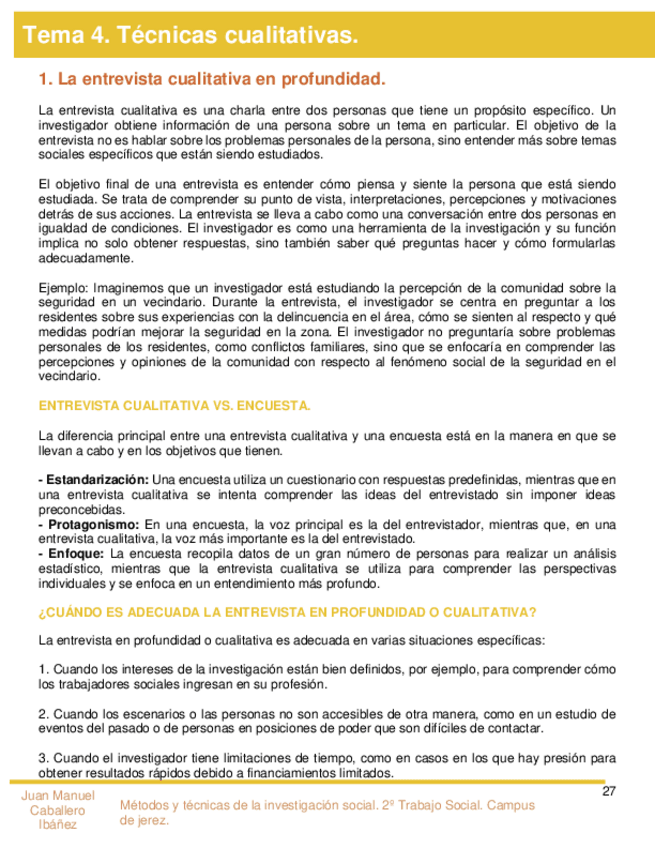 Tema 4. Técnicas cualitativas.

1. La entrevista cualitativa en profundidad.

La entrevista cualitativa es una charla entre dos personas que tiene un propósito específico. Un investigador obtiene información de una persona sobre un tema en particular. El objetivo de la entrevista no es hablar sobre los problemas personales de la persona, sino entender más sobre temas sociales específicos que están siendo estudiados.

El objetivo final de una entrevista es entender cómo piensa y siente la persona que está siendo estudiada. Se trata de comprender su punto de vista, interpretaciones, percepciones y motivaciones detrás de sus acciones. La entrevista se lleva a cabo como una conversación entre dos personas en igualdad de condiciones. El investigador es como una herramienta de la investigación y su función implica no solo obtener respuestas, sino también saber qué preguntas hacer y cómo formularlas adecuadamente.

Ejemplo: Imaginemos que un investigador está estudiando la percepción de la comunidad sobre la seguridad en un vecindario. Durante la entrevista, el investigador se centra en preguntar a los residentes sobre sus experiencias con la delincuencia en el área, cómo se sienten al respecto y qué medidas podrían mejorar la seguridad en la zona. El investigador no preguntaría sobre problemas personales de los residentes, como conflictos familiares, sino que se enfocaría en comprender las percepciones y opiniones de la comunidad con respecto al fenómeno social de la seguridad en el vecindario.

ENTREVISTA CUALITATIVA VS. ENCUESTA.

La diferencia principal entre una entrevista cualitativa y una encuesta está en la manera en que se llevan a cabo y en los objetivos que tienen.

- Estandarización: Una encuesta utiliza un cuestionario con respuestas predefinidas, mientras que en una entrevista cualitativa se intenta comprender las ideas del entrevistado sin imponer ideas preconcebidas.
- Protagonismo: En una encuesta, la voz principal es la del entrevistador, mientras que, en una entrevista cualitativa, la voz más importante es la del entrevistado.
- Enfoque: La encuesta recopila datos de un gran número de personas para realizar un análisis estadístico, mientras que la entrevista cualitativa se utiliza para comprender las perspectivas individuales y se enfoca en un entendimiento más profundo.

¿CUÁNDO ES ADECUADA LA ENTREVISTA EN PROFUNDIDAD O CUALITATIVA?

La entrevista en profundidad o cualitativa es adecuada en varias situaciones específicas:

1. Cuando los intereses de la investigación están bien definidos, por ejemplo, para comprender cómo los trabajadores sociales ingresan en su profesión.

2. Cuando los escenarios o las personas no son accesibles de otra manera, como en un estudio de eventos del pasado o de personas en posiciones de poder que son difíciles de contactar.

3. Cuando el investigador tiene limitaciones de tiempo, como en casos en los que hay presión para obtener resultados rápidos debido a financiamientos limitados.

27

Juan Manuel Caballero Ibáñez

Métodos y técnicas de la investigación social. 2º Trabajo Social. Campus de jerez.